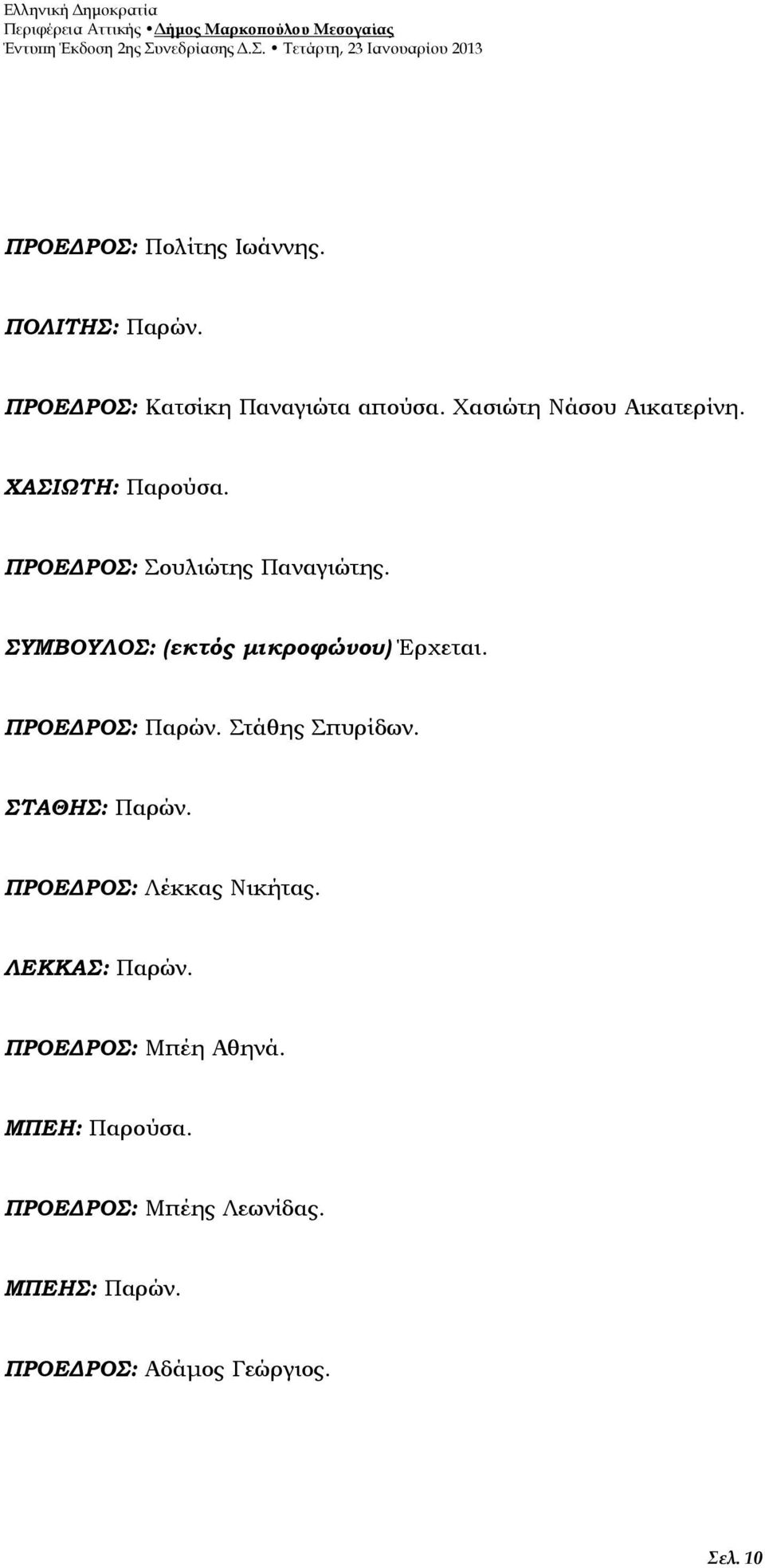 Ελληνική Δημοκρατία
Περιφέρεια Αττικής • Δήμος Μαρκοπούλου Μεσογαίας
Έντυπη Έκδοση 2ης Συνεδρίασης Δ.Σ. • Τετάρτη, 23 Ιανουαρίου 2013

ΠΡΟΕΔΡΟΣ: Πολίτης Ιωάννης.

ΠΟΛΙΤΗΣ: Παρών.

ΠΡΟΕΔΡΟΣ: Κατσίκη Παναγιώτα απούσα. Χασιώτη Νάσου Αικατερίνη.

ΧΑΣΙΩΤΗ: Παρούσα.

ΠΡΟΕΔΡΟΣ: Σουλιώτης Παναγιώτης.

ΣΥΜΒΟΥΛΟΣ: (εκτός μικροφώνου) Έρχεται.

ΠΡΟΕΔΡΟΣ: Παρών. Στάθης Σπυρίδων.

ΣΤΑΘΗΣ: Παρών.

ΠΡΟΕΔΡΟΣ: Λέκκας Νικήτας.

ΛΕΚΚΑΣ: Παρών.

ΠΡΟΕΔΡΟΣ: Μπέη Αθηνά.

ΜΠΕΗ: Παρούσα.

ΠΡΟΕΔΡΟΣ: Μπέης Λεωνίδας.

ΜΠΕΗΣ: Παρών.

ΠΡΟΕΔΡΟΣ: Αδάμος Γεώργιος.

Σελ. 10